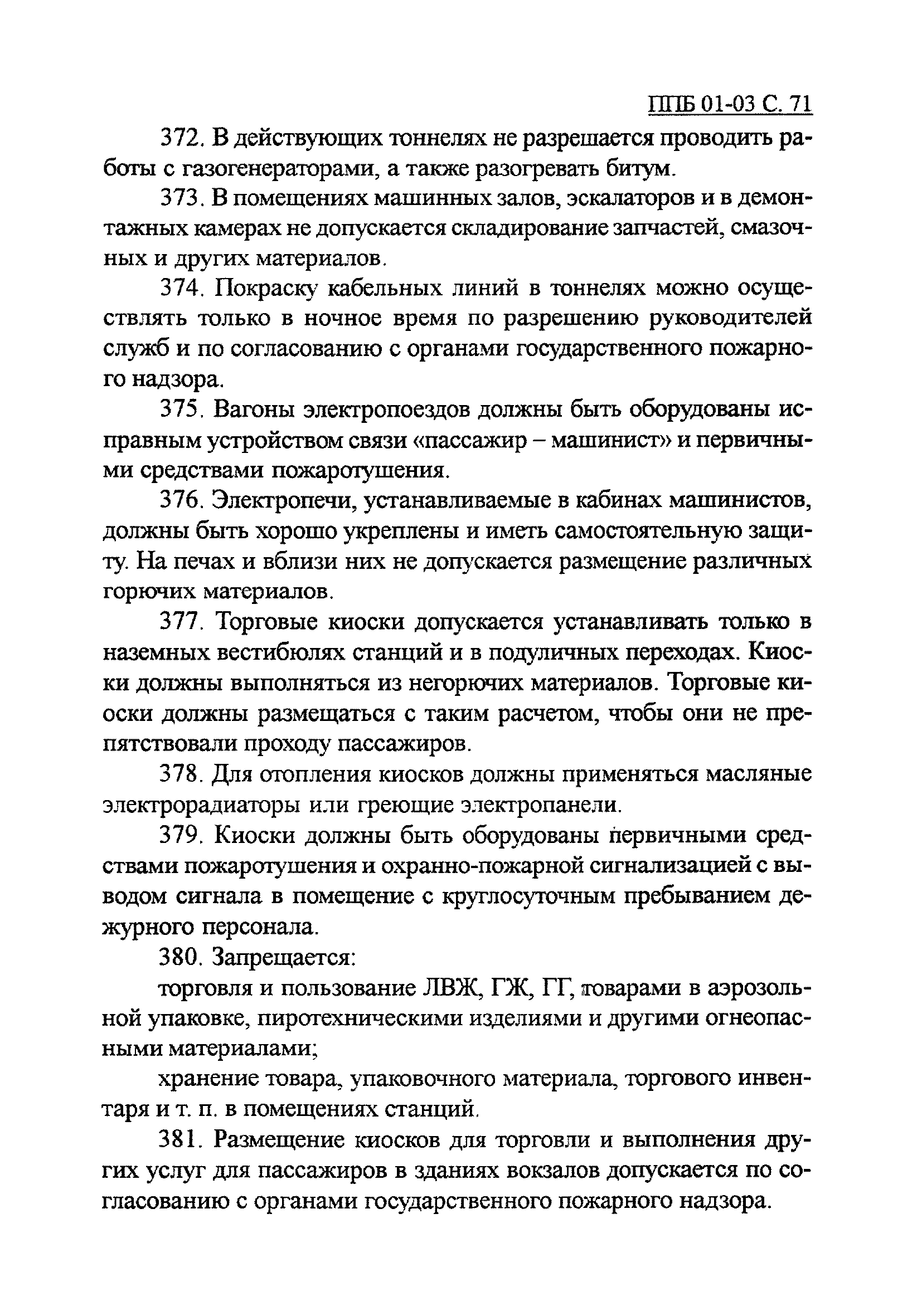 ППБ 01-03 С. 71

372. В действующих тоннелях не разрешается проводить работы с газогенераторами, а также разогревать битум.

373. В помещениях машинных залов, эскалаторов и в демонтажных камерах не допускается складирование запчастей, смазочных и других материалов.

374. Покраску кабельных линий в тоннелях можно осуществлять только в ночное время по разрешению руководителей служб и по согласованию с органами государственного пожарного надзора.

375. Вагоны электропоездов должны быть оборудованы исправным устройством связи «пассажир – машинист» и первичными средствами пожаротушения.

376. Электропечи, устанавливаемые в кабинах машинистов, должны быть хорошо укреплены и иметь самостоятельную защиту. На печах и вблизи них не допускается размещение различных горючих материалов.

377. Торговые киоски допускается устанавливать только в наземных вестибюлях станций и в подуличных переходах. Киоски должны выполняться из негорючих материалов. Торговые киоски должны размещаться с таким расчетом, чтобы они не препятствовали проходу пассажиров.

378. Для отопления киосков должны применяться масляные электрорадиаторы или греющие электропанели.

379. Киоски должны быть оборудованы первичными средствами пожаротушения и охранно-пожарной сигнализацией с выводом сигнала в помещение с круглосуточным пребыванием дежурного персонала.

380. Запрещается:

торговля и пользование ЛВЖ, ГЖ, ГГ, товарами в аэрозольной упаковке, пиротехническими изделиями и другими огнеопасными материалами;

хранение товара, упаковочного материала, торгового инвентаря и т. п. в помещениях станций.

381. Размещение киосков для торговли и выполнения других услуг для пассажиров в зданиях вокзалов допускается по согласованию с органами государственного пожарного надзора.